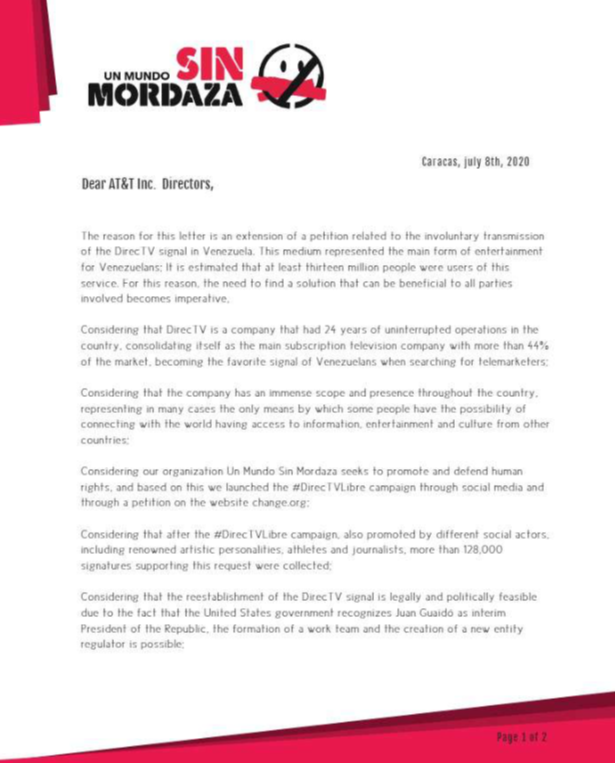 UN MUNDO SIN MORDAZA

Caracas, july 8th, 2020

Dear AT&T Inc. Directors,

The reason for this letter is an extension of a petition related to the involuntary transmission of the DirecTV signal in Venezuela. This medium represented the main form of entertainment for Venezuelans; It is estimated that at least thirteen million people were users of this service. For this reason, the need to find a solution that can be beneficial to all parties involved becomes imperative.

Considering that DirecTV is a company that had 24 years of uninterrupted operations in the country, consolidating itself as the main subscription television company with more than 44% of the market, becoming the favorite signal of Venezuelans when searching for telemarketers;

Considering that the company has an immense scope and presence throughout the country, representing in many cases the only means by which some people have the possibility of connecting with the world having access to information, entertainment and culture from other countries;

Considering our organization Un Mundo Sin Mordaza seeks to promote and defend human rights, and based on this we launched the #DirecTVLibre campaign through social media and through a petition on the website change.org;

Considering that after the #DirecTVLibre campaign, also promoted by different social actors, including renowned artistic personalities, athletes and journalists, more than 128,000 signatures supporting this request were collected;

Considering that the reestablishment of the DirecTV signal is legally and politically feasible due to the fact that the United States government recognizes Juan Guaidó as interim President of the Republic, the formation of a work team and the creation of a new entity regulator is possible;

Page 1 of 2